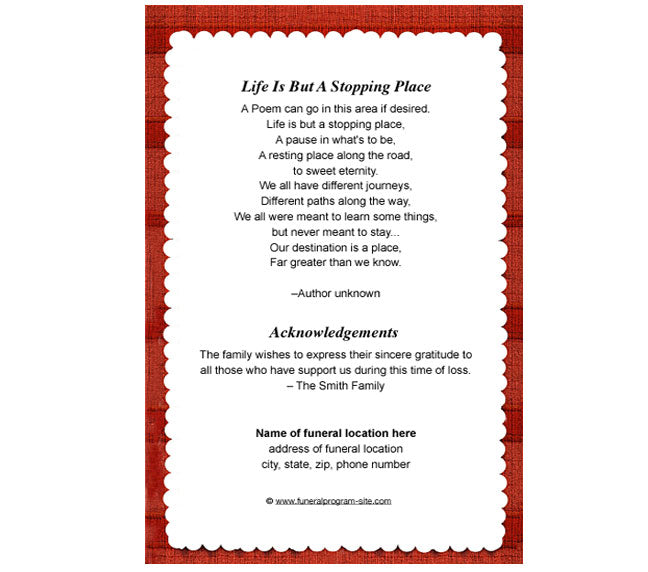 Life Is But A Stopping Place

A Poem can go in this area if desired.

Life is but a stopping place,
A pause in what's to be,
A resting place along the road,
to sweet eternity.
We all have different journeys,
Different paths along the way,
We all were meant to learn some things,
but never meant to stay...
Our destination is a place,
Far greater than we know.

–Author unknown

Acknowledgements

The family wishes to express their sincere gratitude to all those who have support us during this time of loss.
– The Smith Family

Name of funeral location here
address of funeral location
city, state, zip, phone number

© www.funeralprogram-site.com